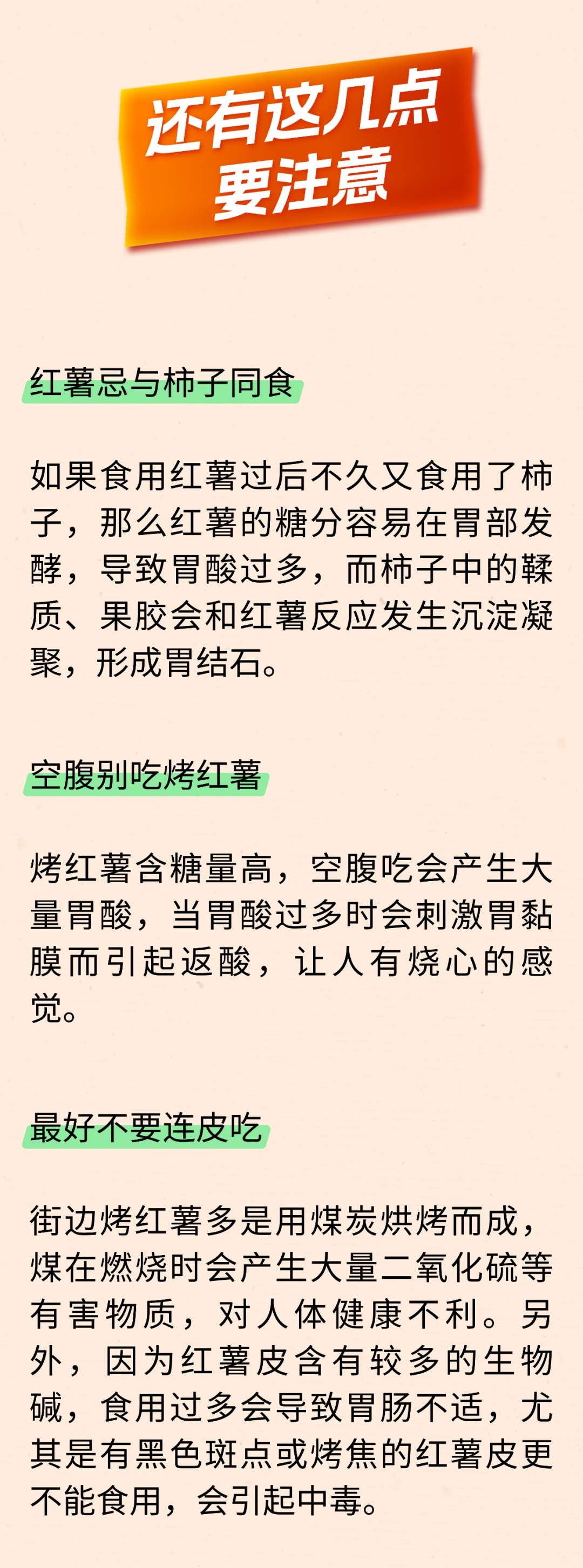 还有这几点
要注意

红薯忌与柿子同食

如果食用红薯过后不久又食用了柿子，那么红薯的糖分容易在胃部发酵，导致胃酸过多，而柿子中的鞣质、果胶会和红薯反应发生沉淀凝聚，形成胃结石。

空腹别吃烤红薯

烤红薯含糖量高，空腹吃会产生大量胃酸，当胃酸过多时会刺激胃黏膜而引起返酸，让人有烧心的感觉。

最好不要连皮吃

街边烤红薯多是用煤炭烘烤而成，煤在燃烧时会产生大量二氧化硫等有害物质，对人体健康不利。另外，因为红薯皮含有较多的生物碱，食用过多会导致胃肠不适，尤其是有黑色斑点或烤焦的红薯皮更不能食用，会引起中毒。